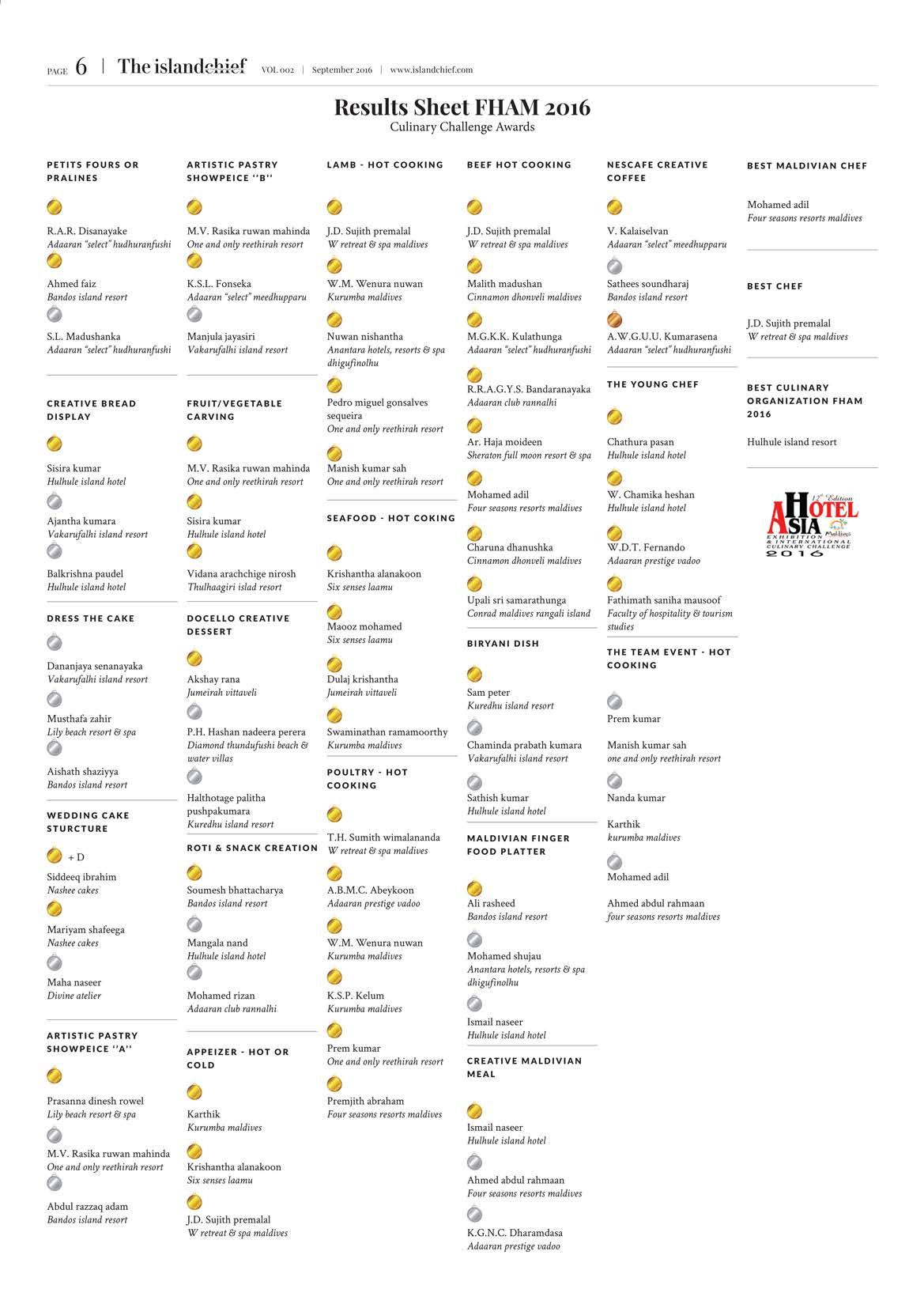 PAGE 6 | The islandchief VOL 002 | September 2016 | www.islandchief.com

Results Sheet FHAM 2016
Culinary Challenge Awards

PETITS FOURS OR PRALINES

R.A.R. Disanayake
Adaaran "select" hudhuranfushi

Ahmed faiz
Bandos island resort

S.L. Madushanka
Adaaran "select" hudhuranfushi

CREATIVE BREAD DISPLAY

Sisira kumar
Hulhule island hotel

Ajantha kumara
Vakarufalhi island resort

Balkrishna paudel
Hulhule island hotel

DRESS THE CAKE

Dananjaya senanayaka
Vakarufalhi island resort

Musthafa zahir
Lily beach resort & spa

Aishath shaziyya
Bandos island resort

WEDDING CAKE STURCTURE

+ D
Siddeeq ibrahim
Nashee cakes

Mariyam shafeega
Nashee cakes

Maha naseer
Divine atelier

ARTISTIC PASTRY SHOWPEICE ''A''

Prasanna dinesh rowel
Lily beach resort & spa

M.V. Rasika ruwan mahinda
One and only reethirah resort

Abdul razzaq adam
Bandos island resort

ARTISTIC PASTRY SHOWPEICE ''B''

M.V. Rasika ruwan mahinda
One and only reethirah resort

K.S.L. Fonseka
Adaaran "select" meedhupparu

Manjula jayasiri
Vakarufalhi island resort

FRUIT/VEGETABLE CARVING

M.V. Rasika ruwan mahinda
One and only reethirah resort

Sisira kumar
Hulhule island hotel

Vidana arachchige nirosh
Thulhaagiri islad resort

DOCELLO CREATIVE DESSERT

Akshay rana
Jumeirah vittaveli

P.H. Hashan nadeera perera
Diamond thundufushi beach & water villas

Halthotage palitha pushpakumara
Kuredhu island resort

ROTI & SNACK CREATION

Soumesh bhattacharya
Bandos island resort

Mangala nand
Hulhule island hotel

Mohamed rizan
Adaaran club rannalhi

APPEIZER - HOT OR COLD

Karthik
Kurumba maldives

Krishantha alanakoon
Six senses laamu

J.D. Sujith premalal
W retreat & spa maldives

LAMB - HOT COOKING

J.D. Sujith premalal
W retreat & spa maldives

W.M. Wenura nuwan
Kurumba maldives

Nuwan nishantha
Anantara hotels, resorts & spa dhigufinolhu

Pedro miguel gonsalves sequeira
One and only reethirah resort

Manish kumar sah
One and only reethirah resort

SEAFOOD - HOT COKING

Krishantha alanakoon
Six senses laamu

Maooz mohamed
Six senses laamu

Dulaj krishantha
Jumeirah vittaveli

Swaminathan ramamoorthy
Kurumba maldives

POULTRY - HOT COOKING

T.H. Sumith wimalananda
W retreat & spa maldives

A.B.M.C. Abeykoon
Adaaran prestige vadoo

W.M. Wenura nuwan
Kurumba maldives

K.S.P. Kelum
Kurumba maldives

Prem kumar
One and only reethirah resort

Premjith abraham
Four seasons resorts maldives

BEEF HOT COOKING

J.D. Sujith premalal
W retreat & spa maldives

Malith madushan
Cinnamon dhonveli maldives

M.G.K.K. Kulathunga
Adaaran "select" hudhuranfushi

R.R.A.G.Y.S. Bandaranayaka
Adaaran club rannalhi

Ar. Haja moideen
Sheraton full moon resort & spa

Mohamed adil
Four seasons resorts maldives

Charuna dhanushka
Cinnamon dhonveli maldives

Upali sri samarathunga
Conrad maldives rangali island

BIRYANI DISH

Sam peter
Kuredhu island resort

Chaminda prabath kumara
Vakarufalhi island resort

Sathish kumar
Hulhule island hotel

MALDIVIAN FINGER FOOD PLATTER

Ali rasheed
Bandos island resort

Mohamed shujau
Anantara hotels, resorts & spa dhigufinolhu

Ismail naseer
Hulhule island hotel

CREATIVE MALDIVIAN MEAL

Ismail naseer
Hulhule island hotel

Ahmed abdul rahmaan
Four seasons resorts maldives

K.G.N.C. Dharamdasa
Adaaran prestige vadoo

NESCAFE CREATIVE COFFEE

V. Kalaiselvan
Adaaran "select" meedhupparu

Sathees soundharaj
Bandos island resort

A.W.G.U.U. Kumarasena
Adaaran "select" hudhuranfushi

THE YOUNG CHEF

Chathura pasan
Hulhule island hotel

W. Chamika heshan
Hulhule island hotel

W.D.T. Fernando
Adaaran prestige vadoo

Fathimath saniha mausoof
Faculty of hospitality & tourism studies

THE TEAM EVENT - HOT COOKING

Prem kumar

Manish kumar sah
one and only reethirah resort

Nanda kumar

Karthik
kurumba maldives

Mohamed adil

Ahmed abdul rahmaan
four seasons resorts maldives

BEST MALDIVIAN CHEF

Mohamed adil
Four seasons resorts maldives

BEST CHEF

J.D. Sujith premalal
W retreat & spa maldives

BEST CULINARY ORGANIZATION FHAM 2016

Hulhule island resort

12th Edition HOTEL ASIA Maldives EXHIBITION & INTERNATIONAL CULINARY CHALLENGE 2016